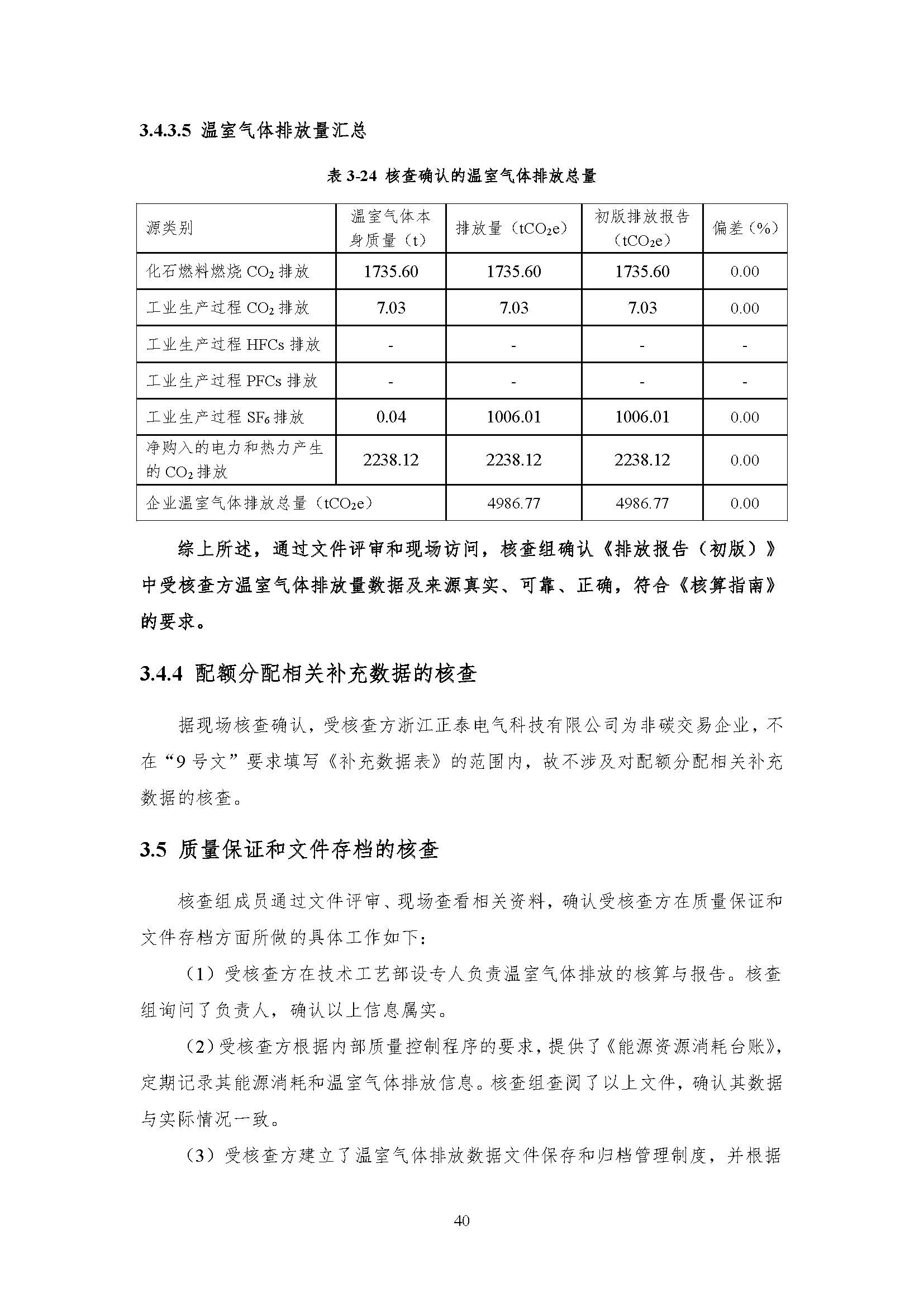 3.4.3.5 温室气体排放量汇总

表3-24 核查确认的温室气体排放总量

| 源类别 | 温室气体本身质量（t） | 排放量（$tCO_2e$） | 初版排放报告（$tCO_2e$） | 偏差（%） |
|---|---|---|---|---|
| 化石燃料燃烧$CO_2$排放 | 1735.60 | 1735.60 | 1735.60 | 0.00 |
| 工业生产过程$CO_2$排放 | 7.03 | 7.03 | 7.03 | 0.00 |
| 工业生产过程HFCs排放 | - | - | - | - |
| 工业生产过程PFCs排放 | - | - | - | - |
| 工业生产过程$SF_6$排放 | 0.04 | 1006.01 | 1006.01 | 0.00 |
| 净购入的电力和热力产生的$CO_2$排放 | 2238.12 | 2238.12 | 2238.12 | 0.00 |
| 企业温室气体排放总量（$tCO_2e$） | | 4986.77 | 4986.77 | 0.00 |

综上所述，通过文件评审和现场访问，核查组确认《排放报告（初版）》中受核查方温室气体排放量数据及来源真实、可靠、正确，符合《核算指南》的要求。

3.4.4 配额分配相关补充数据的核查

据现场核查确认，受核查方浙江正泰电气科技有限公司为非碳交易企业，不在“9号文”要求填写《补充数据表》的范围内，故不涉及对配额分配相关补充数据的核查。

3.5 质量保证和文件存档的核查

核查组成员通过文件评审、现场查看相关资料，确认受核查方在质量保证和文件存档方面所做的具体工作如下：

（1）受核查方在技术工艺部设专人负责温室气体排放的核算与报告。核查组询问了负责人，确认以上信息属实。

（2）受核查方根据内部质量控制程序的要求，提供了《能源资源消耗台账》，定期记录其能源消耗和温室气体排放信息。核查组查阅了以上文件，确认其数据与实际情况一致。

（3）受核查方建立了温室气体排放数据文件保存和归档管理制度，并根据

40